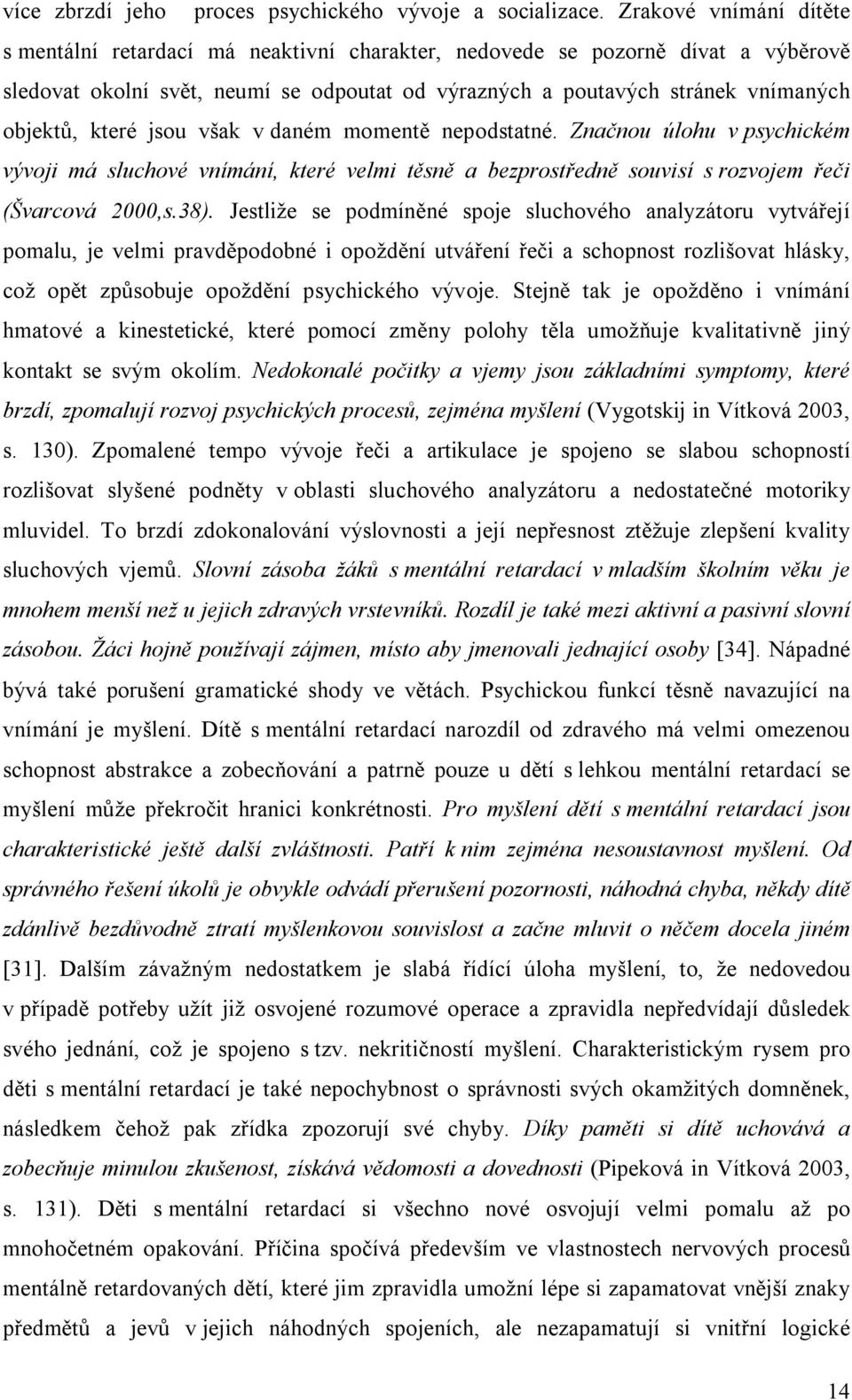 více zbrzdí jeho proces psychického vývoje a socializace. Zrakové vnímání dítěte s mentální retardací má neaktivní charakter, nedovede se pozorně dívat a výběrově sledovat okolní svět, neumí se odpoutat od výrazných a poutavých stránek vnímaných objektů, které jsou však v daném momentě nepodstatné. Značnou úlohu v psychickém vývoji má sluchové vnímání, které velmi těsně a bezprostředně souvisí s rozvojem řeči (Švarcová 2000,s.38). Jestliže se podmíněné spoje sluchového analyzátoru vytvářejí pomalu, je velmi pravděpodobné i opoždění utváření řeči a schopnost rozlišovat hlásky, což opět způsobuje opoždění psychického vývoje. Stejně tak je opožděno i vnímání hmatové a kinestetické, které pomocí změny polohy těla umožňuje kvalitativně jiný kontakt se svým okolím. Nedokonalé počitky a vjemy jsou základními symptomy, které brzdí, zpomalují rozvoj psychických procesů, zejména myšlení (Vygotskij in Vítková 2003, s. 130). Zpomalené tempo vývoje řeči a artikulace je spojeno se slabou schopností rozlišovat slyšené podněty v oblasti sluchového analyzátoru a nedostatečné motoriky mluvidel. To brzdí zdokonalování výslovnosti a její nepřesnost ztěžuje zlepšení kvality sluchových vjemů. Slovní zásoba žáků s mentální retardací v mladším školním věku je mnohem menší než u jejich zdravých vrstevníků. Rozdíl je také mezi aktivní a pasivní slovní zásobou. Žáci hojně používají zájmen, místo aby jmenovali jednající osoby [34]. Nápadné bývá také porušení gramatické shody ve větách. Psychickou funkcí těsně navazující na vnímání je myšlení. Dítě s mentální retardací narozdíl od zdravého má velmi omezenou schopnost abstrakce a zobecňování a patrně pouze u dětí s lehkou mentální retardací se myšlení může překročit hranici konkrétnosti. Pro myšlení dětí s mentální retardací jsou charakteristické ještě další zvláštnosti. Patří k nim zejména nesoustavnost myšlení. Od správného řešení úkolů je obvykle odvádí přerušení pozornosti, náhodná chyba, někdy dítě zdánlivě bezdůvodně ztratí myšlenkovou souvislost a začne mluvit o něčem docela jiném [31]. Dalším závažným nedostatkem je slabá řídící úloha myšlení, to, že nedovedou v případě potřeby užít již osvojené rozumové operace a zpravidla nepředvídají důsledek svého jednání, což je spojeno s tzv. nekritičností myšlení. Charakteristickým rysem pro děti s mentální retardací je také nepochybnost o správnosti svých okamžitých domněnek, následkem čehož pak zřídka zpozorují své chyby. Díky paměti si dítě uchovává a zobecňuje minulou zkušenost, získává vědomosti a dovednosti (Pipeková in Vítková 2003, s. 131). Děti s mentální retardací si všechno nové osvojují velmi pomalu až po mnohočetném opakování. Příčina spočívá především ve vlastnostech nervových procesů mentálně retardovaných dětí, které jim zpravidla umožní lépe si zapamatovat vnější znaky předmětů a jevů v jejich náhodných spojeních, ale nezapamatují si vnitřní logické

14